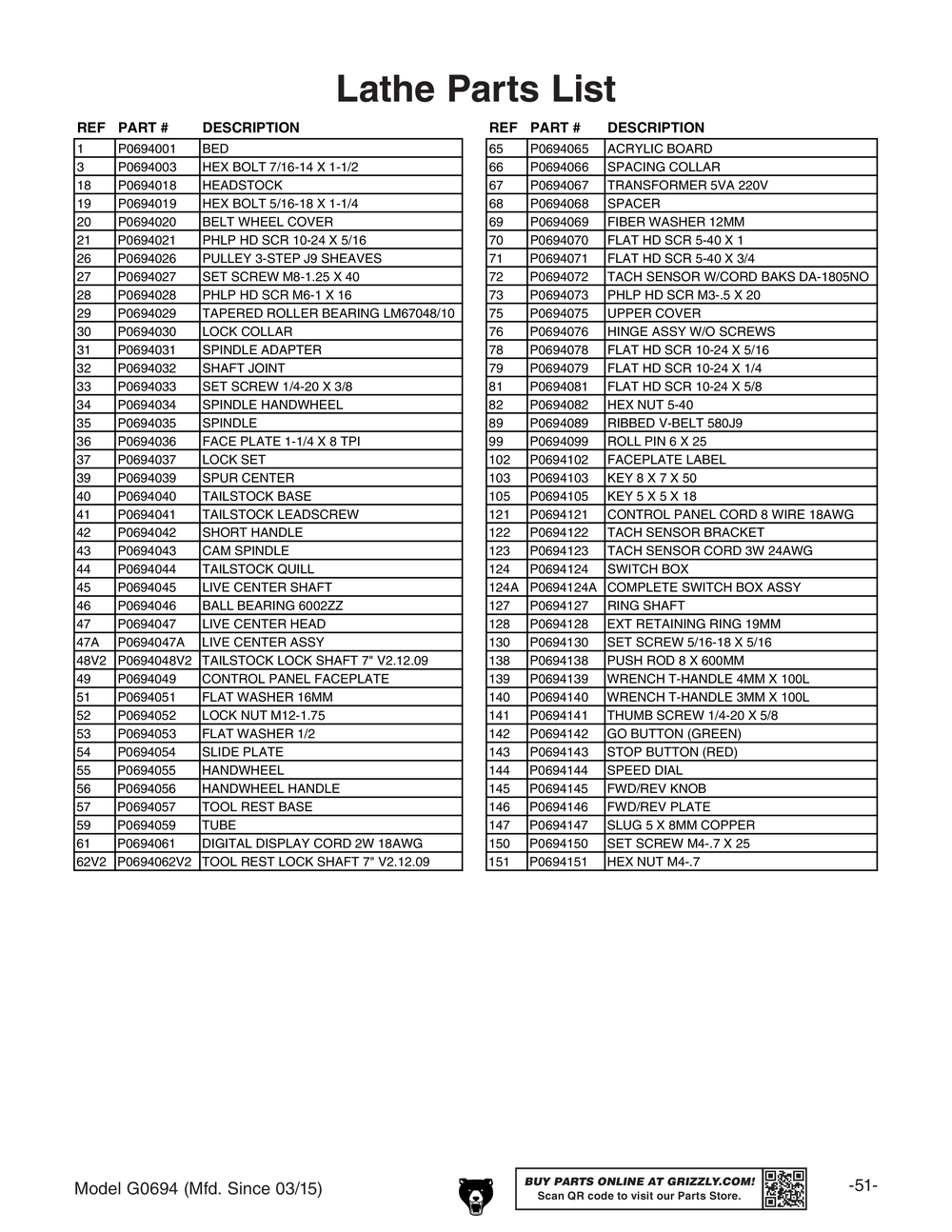 Lathe Parts List

| REF | PART # | DESCRIPTION |
|---|---|---|
| 1 | P0694001 | BED |
| 3 | P0694003 | HEX BOLT 7/16-14 X 1-1/2 |
| 18 | P0694018 | HEADSTOCK |
| 19 | P0694019 | HEX BOLT 5/16-18 X 1-1/4 |
| 20 | P0694020 | BELT WHEEL COVER |
| 21 | P0694021 | PHLP HD SCR 10-24 X 5/16 |
| 26 | P0694026 | PULLEY 3-STEP J9 SHEAVES |
| 27 | P0694027 | SET SCREW M8-1.25 X 40 |
| 28 | P0694028 | PHLP HD SCR M6-1 X 16 |
| 29 | P0694029 | TAPERED ROLLER BEARING LM67048/10 |
| 30 | P0694030 | LOCK COLLAR |
| 31 | P0694031 | SPINDLE ADAPTER |
| 32 | P0694032 | SHAFT JOINT |
| 33 | P0694033 | SET SCREW 1/4-20 X 3/8 |
| 34 | P0694034 | SPINDLE HANDWHEEL |
| 35 | P0694035 | SPINDLE |
| 36 | P0694036 | FACE PLATE 1-1/4 X 8 TPI |
| 37 | P0694037 | LOCK SET |
| 39 | P0694039 | SPUR CENTER |
| 40 | P0694040 | TAILSTOCK BASE |
| 41 | P0694041 | TAILSTOCK LEADSCREW |
| 42 | P0694042 | SHORT HANDLE |
| 43 | P0694043 | CAM SPINDLE |
| 44 | P0694044 | TAILSTOCK QUILL |
| 45 | P0694045 | LIVE CENTER SHAFT |
| 46 | P0694046 | BALL BEARING 6002ZZ |
| 47 | P0694047 | LIVE CENTER HEAD |
| 47A | P0694047A | LIVE CENTER ASSY |
| 48V2 | P0694048V2 | TAILSTOCK LOCK SHAFT 7" V2.12.09 |
| 49 | P0694049 | CONTROL PANEL FACEPLATE |
| 51 | P0694051 | FLAT WASHER 16MM |
| 52 | P0694052 | LOCK NUT M12-1.75 |
| 53 | P0694053 | FLAT WASHER 1/2 |
| 54 | P0694054 | SLIDE PLATE |
| 55 | P0694055 | HANDWHEEL |
| 56 | P0694056 | HANDWHEEL HANDLE |
| 57 | P0694057 | TOOL REST BASE |
| 59 | P0694059 | TUBE |
| 61 | P0694061 | DIGITAL DISPLAY CORD 2W 18AWG |
| 62V2 | P0694062V2 | TOOL REST LOCK SHAFT 7" V2.12.09 |

| REF | PART # | DESCRIPTION |
|---|---|---|
| 65 | P0694065 | ACRYLIC BOARD |
| 66 | P0694066 | SPACING COLLAR |
| 67 | P0694067 | TRANSFORMER 5VA 220V |
| 68 | P0694068 | SPACER |
| 69 | P0694069 | FIBER WASHER 12MM |
| 70 | P0694070 | FLAT HD SCR 5-40 X 1 |
| 71 | P0694071 | FLAT HD SCR 5-40 X 3/4 |
| 72 | P0694072 | TACH SENSOR W/CORD BAKS DA-1805NO |
| 73 | P0694073 | PHLP HD SCR M3-.5 X 20 |
| 75 | P0694075 | UPPER COVER |
| 76 | P0694076 | HINGE ASSY W/O SCREWS |
| 78 | P0694078 | FLAT HD SCR 10-24 X 5/16 |
| 79 | P0694079 | FLAT HD SCR 10-24 X 1/4 |
| 81 | P0694081 | FLAT HD SCR 10-24 X 5/8 |
| 82 | P0694082 | HEX NUT 5-40 |
| 89 | P0694089 | RIBBED V-BELT 580J9 |
| 99 | P0694099 | ROLL PIN 6 X 25 |
| 102 | P0694102 | FACEPLATE LABEL |
| 103 | P0694103 | KEY 8 X 7 X 50 |
| 105 | P0694105 | KEY 5 X 5 X 18 |
| 121 | P0694121 | CONTROL PANEL CORD 8 WIRE 18AWG |
| 122 | P0694122 | TACH SENSOR BRACKET |
| 123 | P0694123 | TACH SENSOR CORD 3W 24AWG |
| 124 | P0694124 | SWITCH BOX |
| 124A | P0694124A | COMPLETE SWITCH BOX ASSY |
| 127 | P0694127 | RING SHAFT |
| 128 | P0694128 | EXT RETAINING RING 19MM |
| 130 | P0694130 | SET SCREW 5/16-18 X 5/16 |
| 138 | P0694138 | PUSH ROD 8 X 600MM |
| 139 | P0694139 | WRENCH T-HANDLE 4MM X 100L |
| 140 | P0694140 | WRENCH T-HANDLE 3MM X 100L |
| 141 | P0694141 | THUMB SCREW 1/4-20 X 5/8 |
| 142 | P0694142 | GO BUTTON (GREEN) |
| 143 | P0694143 | STOP BUTTON (RED) |
| 144 | P0694144 | SPEED DIAL |
| 145 | P0694145 | FWD/REV KNOB |
| 146 | P0694146 | FWD/REV PLATE |
| 147 | P0694147 | SLUG 5 X 8MM COPPER |
| 150 | P0694150 | SET SCREW M4-.7 X 25 |
| 151 | P0694151 | HEX NUT M4-.7 |

Model G0694 (Mfd. Since 03/15)

BUY PARTS ONLINE AT GRIZZLY.COM!
Scan QR code to visit our Parts Store.

-51-